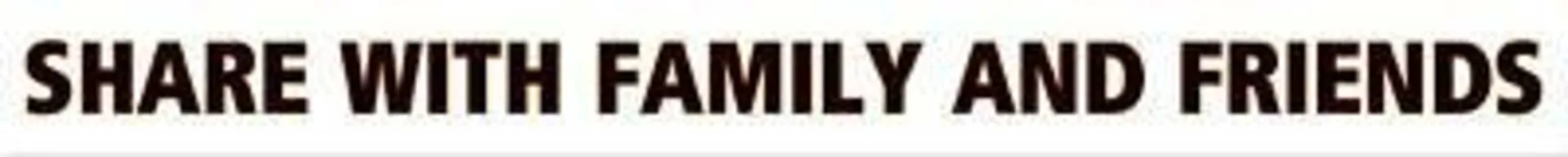 SHARE WITH FAMILY AND FRIENDS